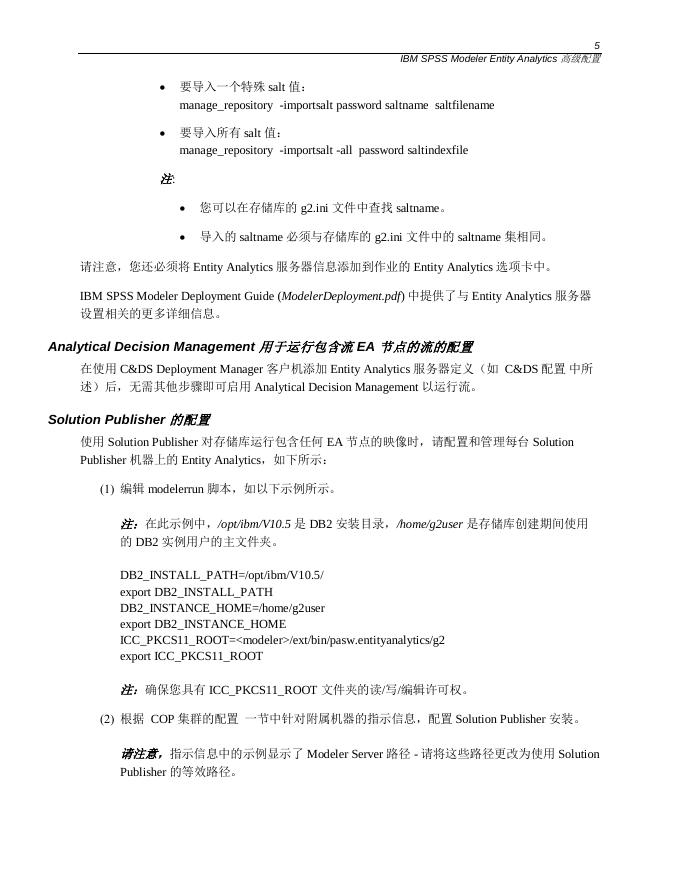 5
IBM SPSS Modeler Entity Analytics 高级配置

• 要导入一个特殊 salt 值：
manage_repository -importsalt password saltname saltfilename

• 要导入所有 salt 值：
manage_repository -importsalt -all password saltindexfile

注:

• 您可以在存储库的 g2.ini 文件中查找 saltname。

• 导入的 saltname 必须与存储库的 g2.ini 文件中的 saltname 集相同。

请注意，您还必须将 Entity Analytics 服务器信息添加到作业的 Entity Analytics 选项卡中。

IBM SPSS Modeler Deployment Guide (ModelerDeployment.pdf) 中提供了与 Entity Analytics 服务器设置相关的更多详细信息。

Analytical Decision Management 用于运行包含流 EA 节点的流的配置

在使用 C&DS Deployment Manager 客户机添加 Entity Analytics 服务器定义（如 C&DS 配置 中所述）后，无需其他步骤即可启用 Analytical Decision Management 以运行流。

Solution Publisher 的配置

使用 Solution Publisher 对存储库运行包含任何 EA 节点的映像时，请配置和管理每台 Solution Publisher 机器上的 Entity Analytics，如下所示：

(1) 编辑 modelerrun 脚本，如以下示例所示。

注：在此示例中，/opt/ibm/V10.5 是 DB2 安装目录，/home/g2user 是存储库创建期间使用的 DB2 实例用户的主文件夹。

DB2_INSTALL_PATH=/opt/ibm/V10.5/
export DB2_INSTALL_PATH
DB2_INSTANCE_HOME=/home/g2user
export DB2_INSTANCE_HOME
ICC_PKCS11_ROOT=<modeler>/ext/bin/pasw.entityanalytics/g2
export ICC_PKCS11_ROOT

注：确保您具有 ICC_PKCS11_ROOT 文件夹的读/写/编辑许可权。

(2) 根据 COP 集群的配置 一节中针对附属机器的指示信息，配置 Solution Publisher 安装。

请注意，指示信息中的示例显示了 Modeler Server 路径 - 请将这些路径更改为使用 Solution Publisher 的等效路径。